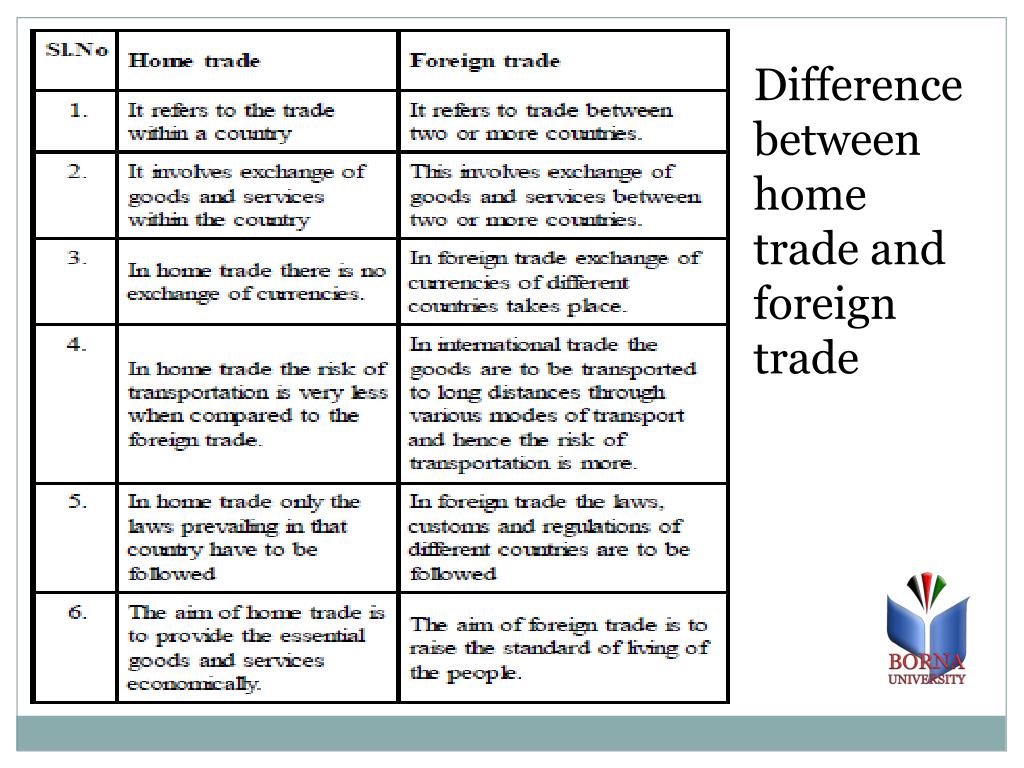 | Sl.No | Home trade | Foreign trade |
|---|---|---|
| 1. | It refers to the trade within a country | It refers to trade between two or more countries. |
| 2. | It involves exchange of goods and services within the country | This involves exchange of goods and services between two or more countries. |
| 3. | In home trade there is no exchange of currencies. | In foreign trade exchange of currencies of different countries takes place. |
| 4. | In home trade the risk of transportation is very less when compared to the foreign trade. | In international trade the goods are to be transported to long distances through various modes of transport and hence the risk of transportation is more. |
| 5. | In home trade only the laws prevailing in that country have to be followed | In foreign trade the laws, customs and regulations of different countries are to be followed |
| 6. | The aim of home trade is to provide the essential goods and services economically. | The aim of foreign trade is to raise the standard of living of the people. |

Difference between home trade and foreign trade

BORNA UNIVERSITY